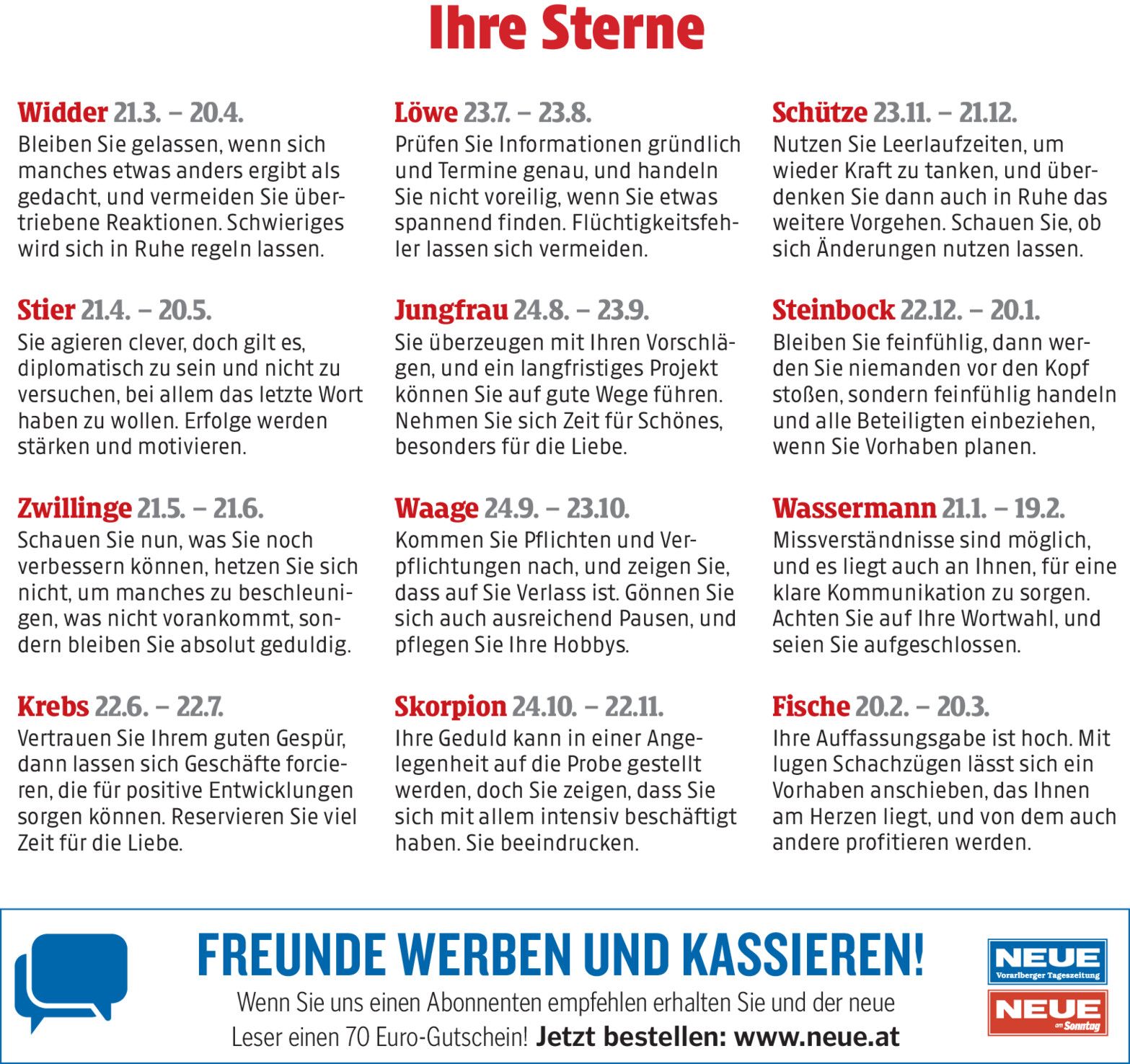 Ihre Sterne

Widder 21.3. – 20.4.
Bleiben Sie gelassen, wenn sich manches etwas anders ergibt als gedacht, und vermeiden Sie übertriebene Reaktionen. Schwieriges wird sich in Ruhe regeln lassen.

Stier 21.4. – 20.5.
Sie agieren clever, doch gilt es, diplomatisch zu sein und nicht zu versuchen, bei allem das letzte Wort haben zu wollen. Erfolge werden stärken und motivieren.

Zwillinge 21.5. – 21.6.
Schauen Sie nun, was Sie noch verbessern können, hetzen Sie sich nicht, um manches zu beschleunigen, was nicht vorankommt, sondern bleiben Sie absolut geduldig.

Krebs 22.6. – 22.7.
Vertrauen Sie Ihrem guten Gespür, dann lassen sich Geschäfte forcieren, die für positive Entwicklungen sorgen können. Reservieren Sie viel Zeit für die Liebe.

Löwe 23.7. – 23.8.
Prüfen Sie Informationen gründlich und Termine genau, und handeln Sie nicht voreilig, wenn Sie etwas spannend finden. Flüchtigkeitsfehler lassen sich vermeiden.

Jungfrau 24.8. – 23.9.
Sie überzeugen mit Ihren Vorschlägen, und ein langfristiges Projekt können Sie auf gute Wege führen. Nehmen Sie sich Zeit für Schönes, besonders für die Liebe.

Waage 24.9. – 23.10.
Kommen Sie Pflichten und Verpflichtungen nach, und zeigen Sie, dass auf Sie Verlass ist. Gönnen Sie sich auch ausreichend Pausen, und pflegen Sie Ihre Hobbys.

Skorpion 24.10. – 22.11.
Ihre Geduld kann in einer Angelegenheit auf die Probe gestellt werden, doch Sie zeigen, dass Sie sich mit allem intensiv beschäftigt haben. Sie beeindrucken.

Schütze 23.11. – 21.12.
Nutzen Sie Leerlaufzeiten, um wieder Kraft zu tanken, und überdenken Sie dann auch in Ruhe das weitere Vorgehen. Schauen Sie, ob sich Änderungen nutzen lassen.

Steinbock 22.12. – 20.1.
Bleiben Sie feinfühlig, dann werden Sie niemanden vor den Kopf stoßen, sondern feinfühlig handeln und alle Beteiligten einbeziehen, wenn Sie Vorhaben planen.

Wassermann 21.1. – 19.2.
Missverständnisse sind möglich, und es liegt auch an Ihnen, für eine klare Kommunikation zu sorgen. Achten Sie auf Ihre Wortwahl, und seien Sie aufgeschlossen.

Fische 20.2. – 20.3.
Ihre Auffassungsgabe ist hoch. Mit lugen Schachzügen lässt sich ein Vorhaben anschieben, das Ihnen am Herzen liegt, und von dem auch andere profitieren werden.

FREUNDE WERBEN UND KASSIEREN!
Wenn Sie uns einen Abonnenten empfehlen erhalten Sie und der neue Leser einen 70 Euro-Gutschein! Jetzt bestellen: www.neue.at

NEUE
Vorarlberger Tageszeitung
NEUE
am Sonntag